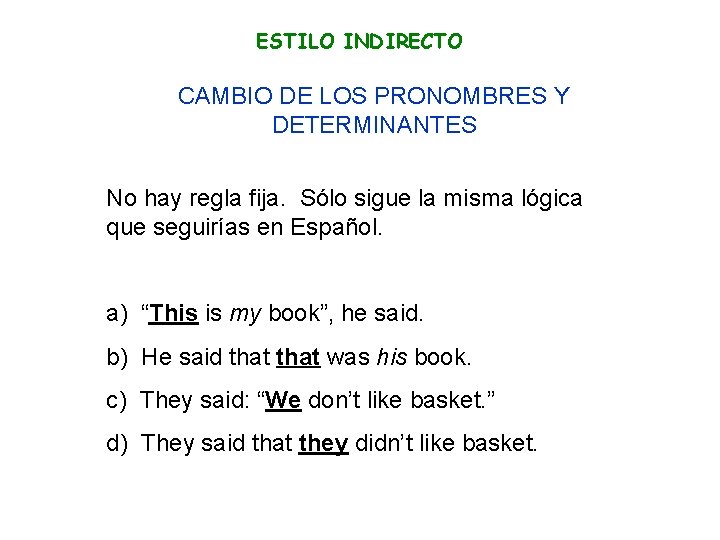 ESTILO INDIRECTO

CAMBIO DE LOS PRONOMBRES Y DETERMINANTES

No hay regla fija. Sólo sigue la misma lógica que seguirías en Español.

a) “This is my book”, he said.

b) He said that that was his book.

c) They said: “We don’t like basket.”

d) They said that they didn’t like basket.